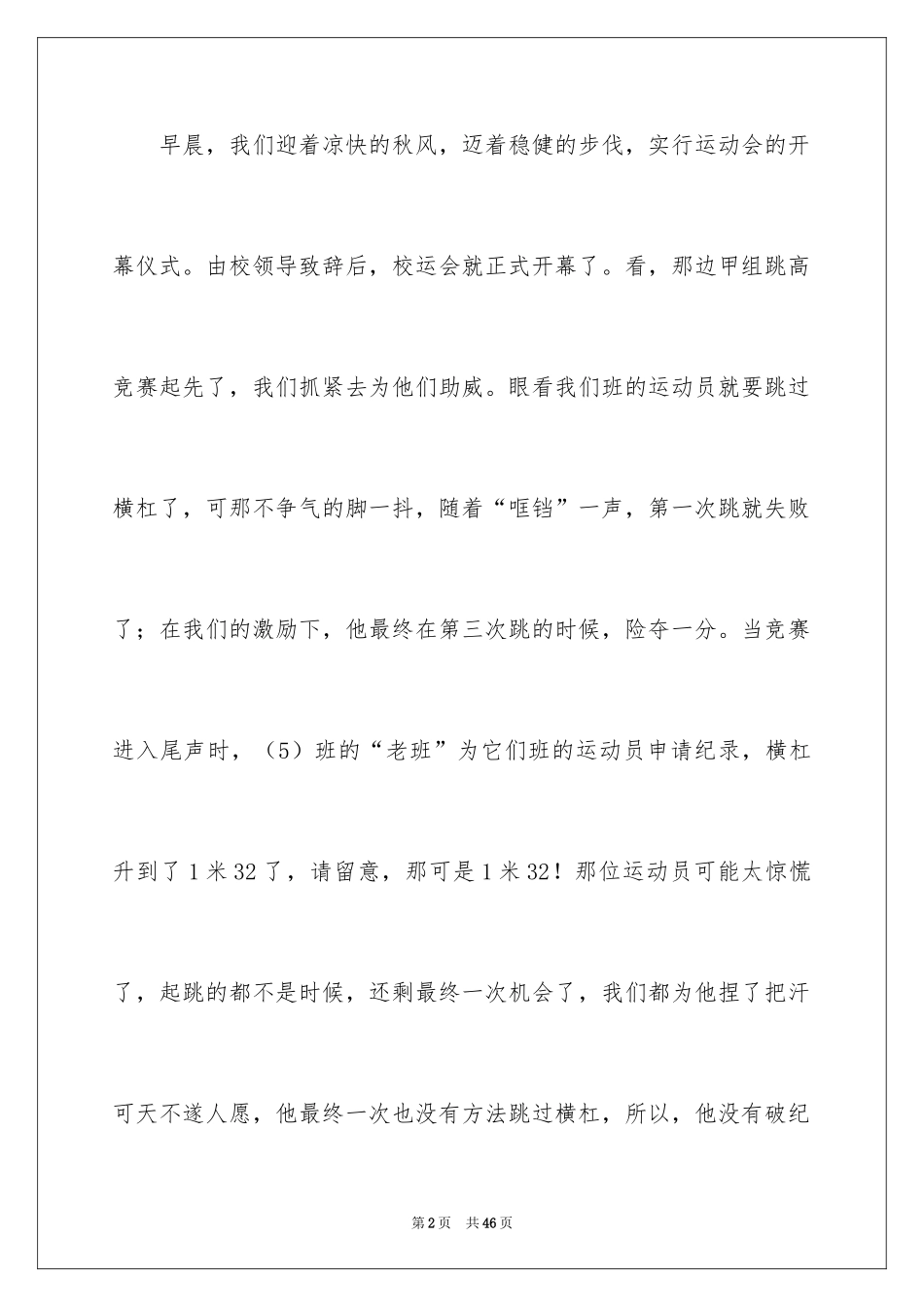 早晨，我们迎着凉快的秋风，迈着稳健的步伐，实行运动会的开幕仪式。由校领导致辞后，校运会就正式开幕了。看，那边甲组跳高竞赛起先了，我们抓紧去为他们助威。眼看我们班的运动员就要跳过横杠了，可那不争气的脚一抖，随着“哐铛”一声，第一次跳就失败了；在我们的激励下，他最终在第三次跳的时候，险夺一分。当竞赛进入尾声时，（5）班的“老班”为它们班的运动员申请纪录，横杠升到了1米32了，请留意，那可是1米32！那位运动员可能太惊慌了，起跳的都不是时候，还剩最终一次机会了，我们都为他捏了把汗可天不遂人愿，他最终一次也没有方法跳过横杠，所以，他没有破纪

第2页 共46页